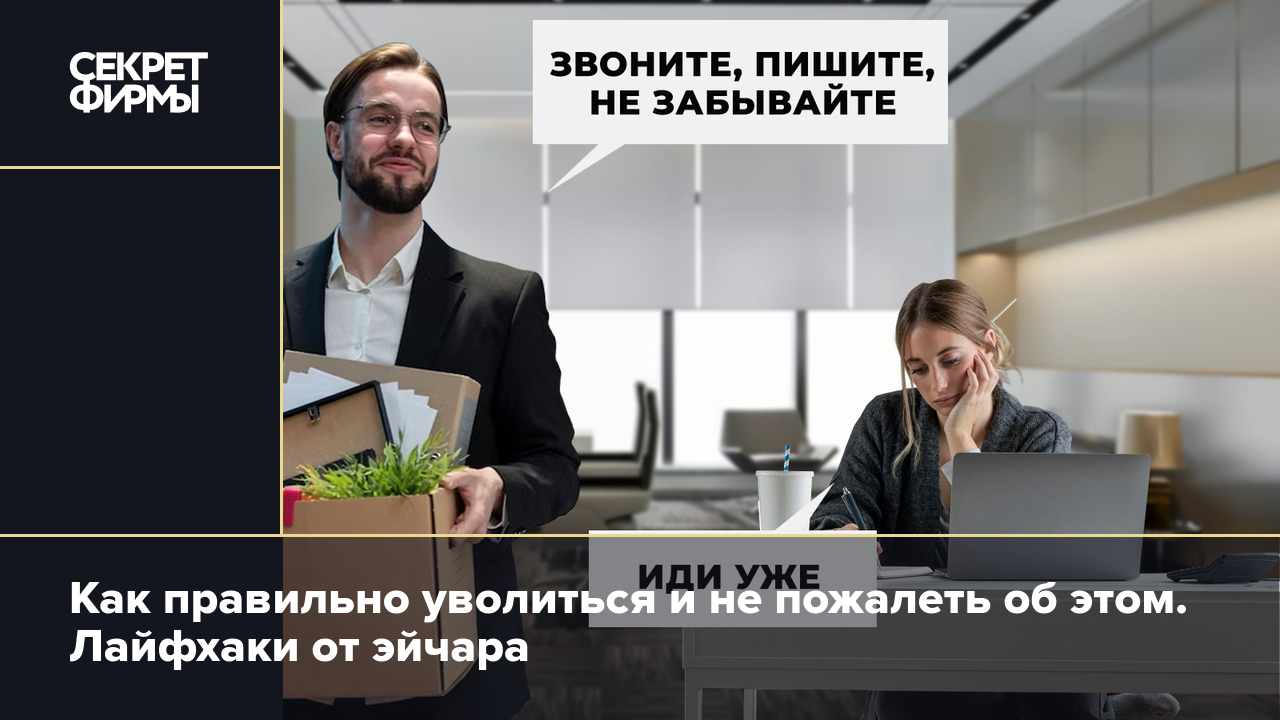 СЕКРЕТ ФИРМЫ

ЗВОНИТЕ, ПИШИТЕ, НЕ ЗАБЫВАЙТЕ

ИДИ УЖЕ

Как правильно уволиться и не пожалеть об этом. Лайфхаки от эйчара